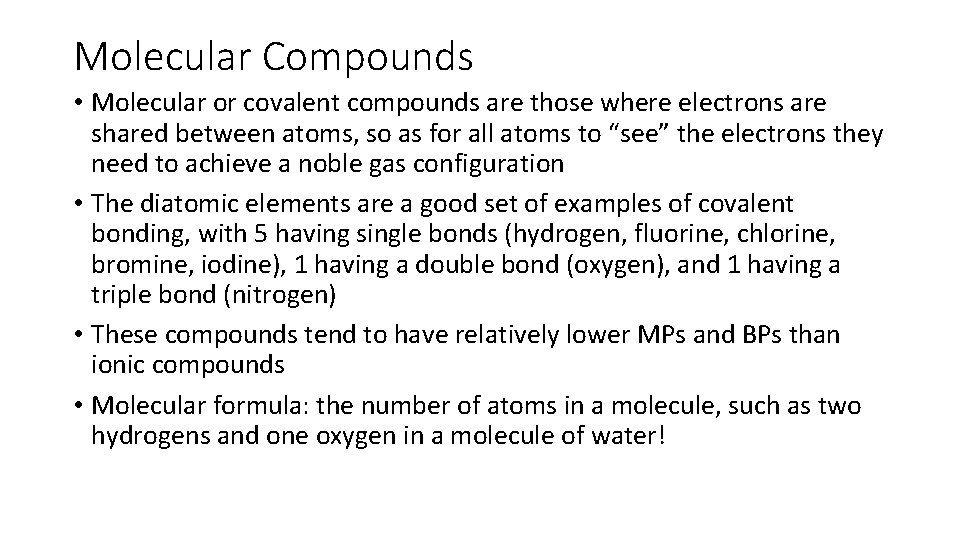 Molecular Compounds

• Molecular or covalent compounds are those where electrons are shared between atoms, so as for all atoms to “see” the electrons they need to achieve a noble gas configuration

• The diatomic elements are a good set of examples of covalent bonding, with 5 having single bonds (hydrogen, fluorine, chlorine, bromine, iodine), 1 having a double bond (oxygen), and 1 having a triple bond (nitrogen)

• These compounds tend to have relatively lower MPs and BPs than ionic compounds

• Molecular formula: the number of atoms in a molecule, such as two hydrogens and one oxygen in a molecule of water!